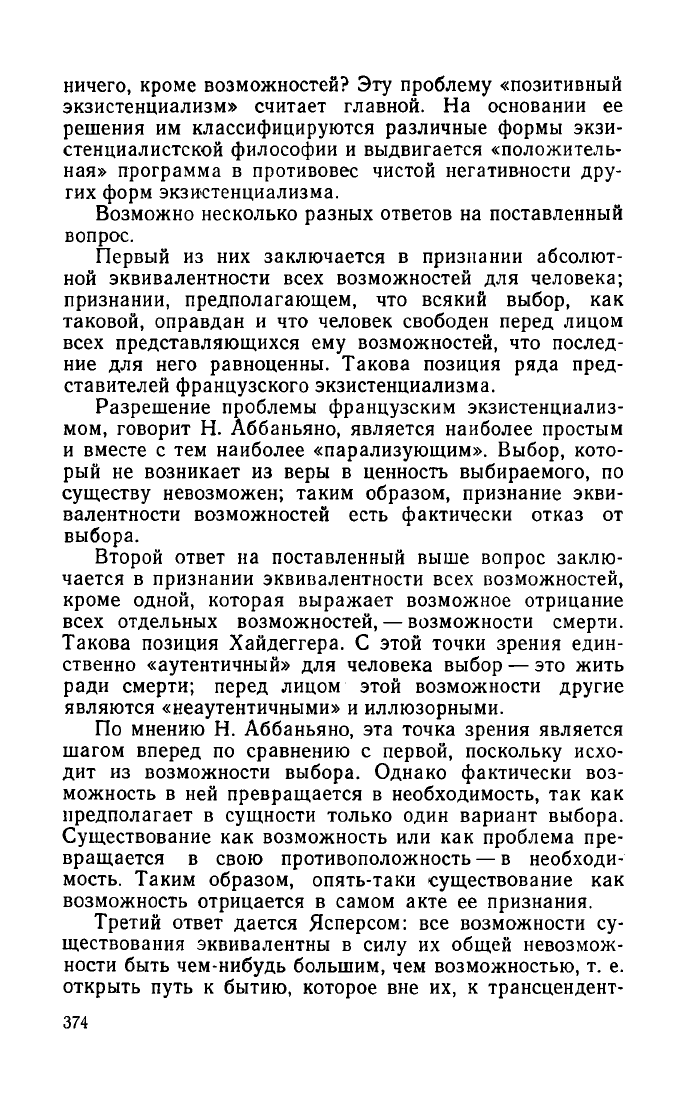 ничего, кроме возможностей? Эту проблему «позитивный экзистенциализм» считает главной. На основании ее решения им классифицируются различные формы экзистенциалистской философии и выдвигается «положительная» программа в противовес чистой негативности других форм экзистенциализма.

Возможно несколько разных ответов на поставленный вопрос.

Первый из них заключается в признании абсолютной эквивалентности всех возможностей для человека; признании, предполагающем, что всякий выбор, как таковой, оправдан и что человек свободен перед лицом всех представляющихся ему возможностей, что последние для него равноценны. Такова позиция ряда представителей французского экзистенциализма.

Разрешение проблемы французским экзистенциализмом, говорит Н. Аббаньяно, является наиболее простым и вместе с тем наиболее «парализующим». Выбор, который не возникает из веры в ценность выбираемого, по существу невозможен; таким образом, признание эквивалентности возможностей есть фактически отказ от выбора.

Второй ответ на поставленный выше вопрос заключается в признании эквивалентности всех возможностей, кроме одной, которая выражает возможное отрицание всех отдельных возможностей, — возможности смерти. Такова позиция Хайдеггера. С этой точки зрения единственно «аутентичный» для человека выбор — это жить ради смерти; перед лицом этой возможности другие являются «неаутентичными» и иллюзорными.

По мнению Н. Аббаньяно, эта точка зрения является шагом вперед по сравнению с первой, поскольку исходит из возможности выбора. Однако фактически возможность в ней превращается в необходимость, так как предполагает в сущности только один вариант выбора. Существование как возможность или как проблема превращается в свою противоположность — в необходимость. Таким образом, опять-таки существование как возможность отрицается в самом акте ее признания.

Третий ответ дается Ясперсом: все возможности существования эквивалентны в силу их общей невозможности быть чем-нибудь большим, чем возможностью, т. е. открыть путь к бытию, которое вне их, к трансцендент-

374